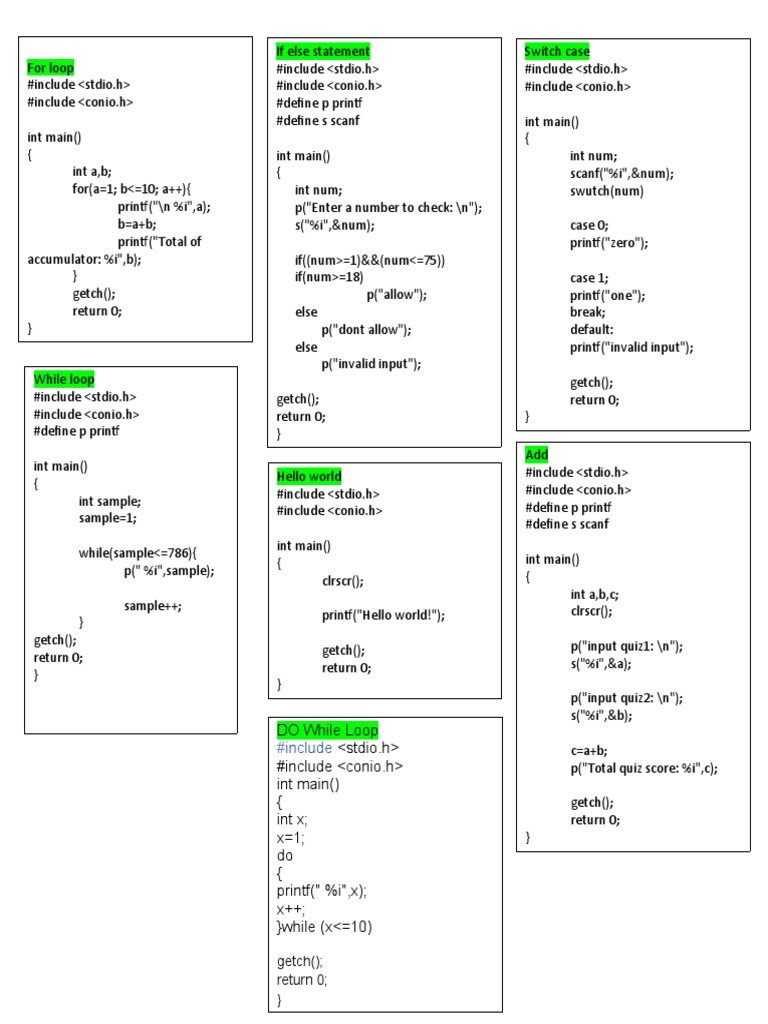 For loop
#include <stdio.h>
#include <conio.h>

int main()
{
int a,b;
for(a=1; b<=10; a++){
printf("\n %i",a);
b=a+b;
printf("Total of accumulator: %i",b);
}
getch();
return 0;
}

While loop
#include <stdio.h>
#include <conio.h>
#define p printf

int main()
{
int sample;
sample=1;

while(sample<=786){
p(" %i",sample);

sample++;
}
getch();
return 0;
}

If else statement
#include <stdio.h>
#include <conio.h>
#define p printf
#define s scanf

int main()
{
int num;
p("Enter a number to check: \n");
s("%i",&num);

if((num>=1)&&(num<=75))
if(num>=18)
p("allow");
else
p("dont allow");
else
p("invalid input");

getch();
return 0;
}

Hello world
#include <stdio.h>
#include <conio.h>

int main()
{
clrscr();

printf("Hello world!");

getch();
return 0;
}

DO While Loop
#include <stdio.h>
#include <conio.h>
int main()
{
int x;
x=1;
do
{
printf(" %i",x);
x++;
}while (x<=10)

getch();
return 0;
}

Switch case
#include <stdio.h>
#include <conio.h>

int main()
{
int num;
scanf("%i",&num);
swutch(num)

case 0;
printf("zero");

case 1;
printf("one");
break;
default:
printf("invalid input");

getch();
return 0;
}

Add
#include <stdio.h>
#include <conio.h>
#define p printf
#define s scanf

int main()
{
int a,b,c;
clrscr();

p("input quiz1: \n");
s("%i",&a);

p("input quiz2: \n");
s("%i",&b);

c=a+b;
p("Total quiz score: %i",c);

getch();
return 0;
}